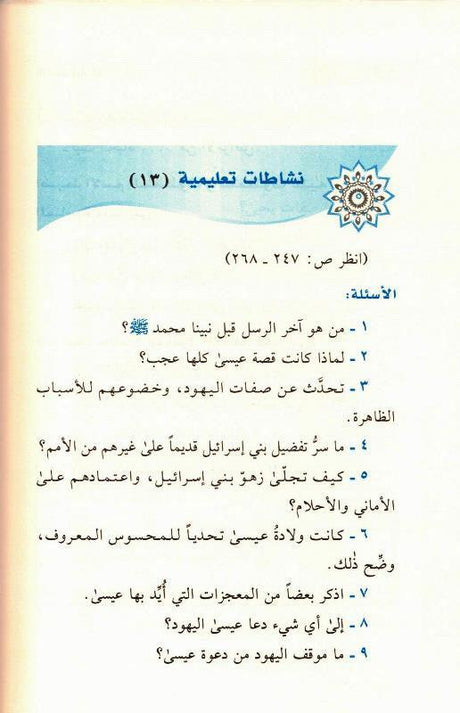 نشاطات تعليمية (١٣)

(انظر ص: ٢٤٧ ـ ٢٦٨)

الأسئلة:

١ - من هو آخر الرسل قبل نبينا محمد ﷺ؟

٢ - لماذا كانت قصة عيسىٰ كلها عجب؟

٣ - تحدَّث عن صفات اليهود، وخضوعهم للأسباب الظاهرة.

٤ - ما سرُّ تفضيل بني إسرائيل قديماً علىٰ غيرهم من الأمم؟

٥ - كيف تجلّىٰ زهوّ بني إسرائيل، واعتمادهم علىٰ الأماني والأحلام؟

٦ - كانت ولادةُ عيسىٰ تحدياً للمحسوس المعروف، وضِّح ذٰلك.

٧ - اذكر بعضاً من المعجزات التي أُيِّد بها عيسىٰ.

٨ - إلىٰ أي شيء دعا عيسىٰ اليهود؟

٩ - ما موقف اليهود من دعوة عيسىٰ؟